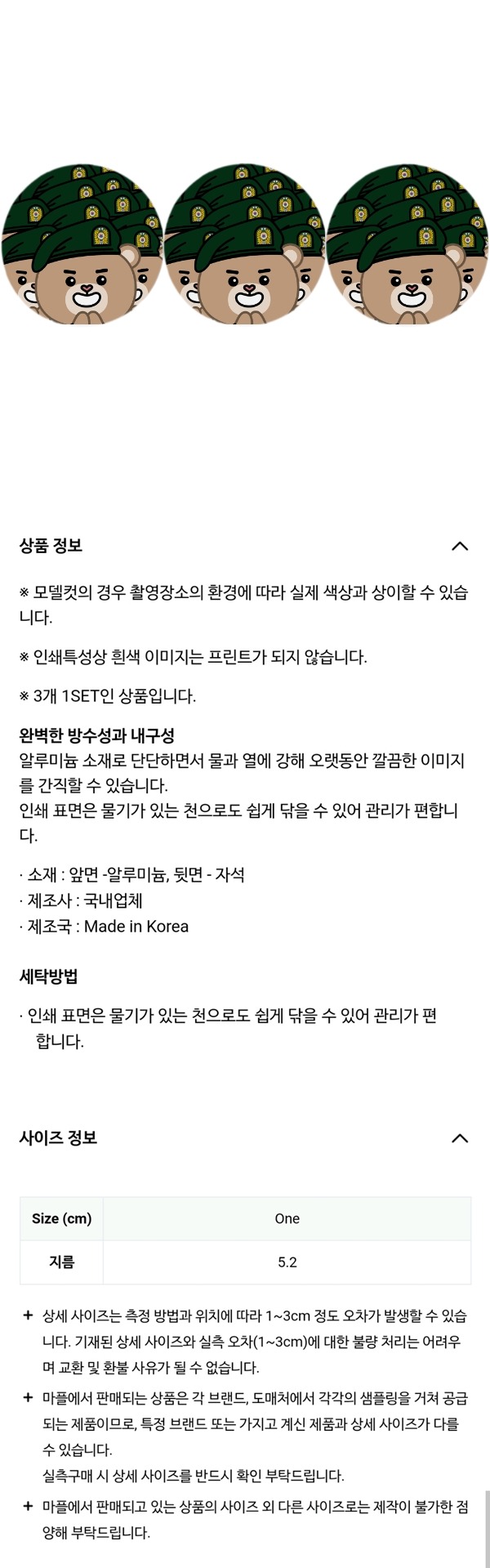 상품 정보

※ 모델컷의 경우 촬영장소의 환경에 따라 실제 색상과 상이할 수 있습니다.

※ 인쇄특성상 흰색 이미지는 프린트가 되지 않습니다.

※ 3개 1SET인 상품입니다.

완벽한 방수성과 내구성
알루미늄 소재로 단단하면서 물과 열에 강해 오랫동안 깔끔한 이미지를 간직할 수 있습니다.
인쇄 표면은 물기가 있는 천으로도 쉽게 닦을 수 있어 관리가 편합니다.

· 소재 : 앞면 -알루미늄, 뒷면 - 자석
· 제조사 : 국내업체
· 제조국 : Made in Korea

세탁방법

· 인쇄 표면은 물기가 있는 천으로도 쉽게 닦을 수 있어 관리가 편합니다.

사이즈 정보

| Size (cm) | One |
|---|---|
| 지름 | 5.2 |

+ 상세 사이즈는 측정 방법과 위치에 따라 1~3cm 정도 오차가 발생할 수 있습니다. 기재된 상세 사이즈와 실측 오차(1~3cm)에 대한 불량 처리는 어려우며 교환 및 환불 사유가 될 수 없습니다.

+ 마플에서 판매되는 상품은 각 브랜드, 도매처에서 각각의 샘플링을 거쳐 공급되는 제품이므로, 특정 브랜드 또는 가지고 계신 제품과 상세 사이즈가 다를 수 있습니다.
실측구매 시 상세 사이즈를 반드시 확인 부탁드립니다.

+ 마플에서 판매되고 있는 상품의 사이즈 외 다른 사이즈로는 제작이 불가한 점 양해 부탁드립니다.